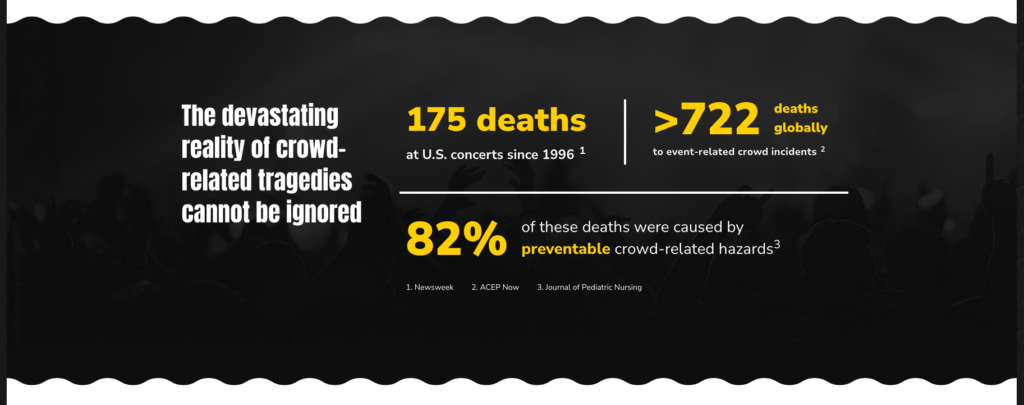 The devastating reality of crowd-related tragedies cannot be ignored

175 deaths
at U.S. concerts since 1996 $^{1}$

>722 deaths globally
to event-related crowd incidents $^{2}$

82% of these deaths were caused by preventable crowd-related hazards$^{3}$

1. Newsweek    2. ACEP Now    3. Journal of Pediatric Nursing